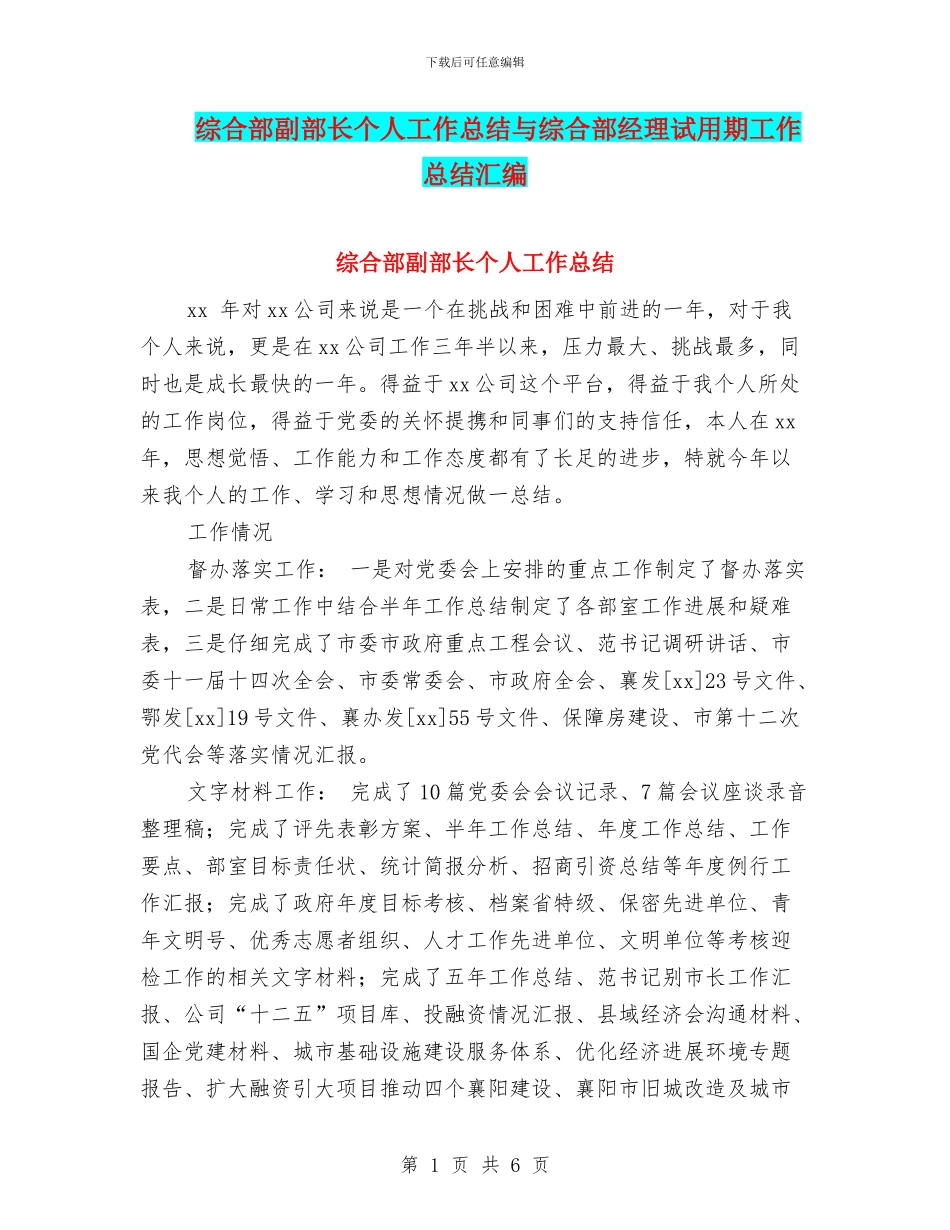 下载后可任意编辑

综合部副部长个人工作总结与综合部经理试用期工作总结汇编

综合部副部长个人工作总结

xx 年对 xx 公司来说是一个在挑战和困难中前进的一年，对于我个人来说，更是在 xx 公司工作三年半以来，压力最大、挑战最多，同时也是成长最快的一年。得益于 xx 公司这个平台，得益于我个人所处的工作岗位，得益于党委的关怀提携和同事们的支持信任，本人在 xx 年，思想觉悟、工作能力和工作态度都有了长足的进步，特就今年以来我个人的工作、学习和思想情况做一总结。

工作情况

督办落实工作： 一是对党委会上安排的重点工作制定了督办落实表，二是日常工作中结合半年工作总结制定了各部室工作进展和疑难表，三是仔细完成了市委市政府重点工程会议、范书记调研讲话、市委十一届十四次全会、市委常委会、市政府全会、襄发[xx]23 号文件、鄂发[xx]19 号文件、襄办发[xx]55 号文件、保障房建设、市第十二次党代会等落实情况汇报。

文字材料工作： 完成了 10 篇党委会会议记录、7 篇会议座谈录音整理稿；完成了评先表彰方案、半年工作总结、年度工作总结、工作要点、部室目标责任状、统计简报分析、招商引资总结等年度例行工作汇报；完成了政府年度目标考核、档案省特级、保密先进单位、青年文明号、优秀志愿者组织、人才工作先进单位、文明单位等考核迎检工作的相关文字材料；完成了五年工作总结、范书记别市长工作汇报、公司“十二五”项目库、投融资情况汇报、县域经济会沟通材料、国企党建材料、城市基础设施建设服务体系、优化经济进展环境专题报告、扩大融资引大项目推动四个襄阳建设、襄阳市旧城改造及城市

第 1 页 共 6 页